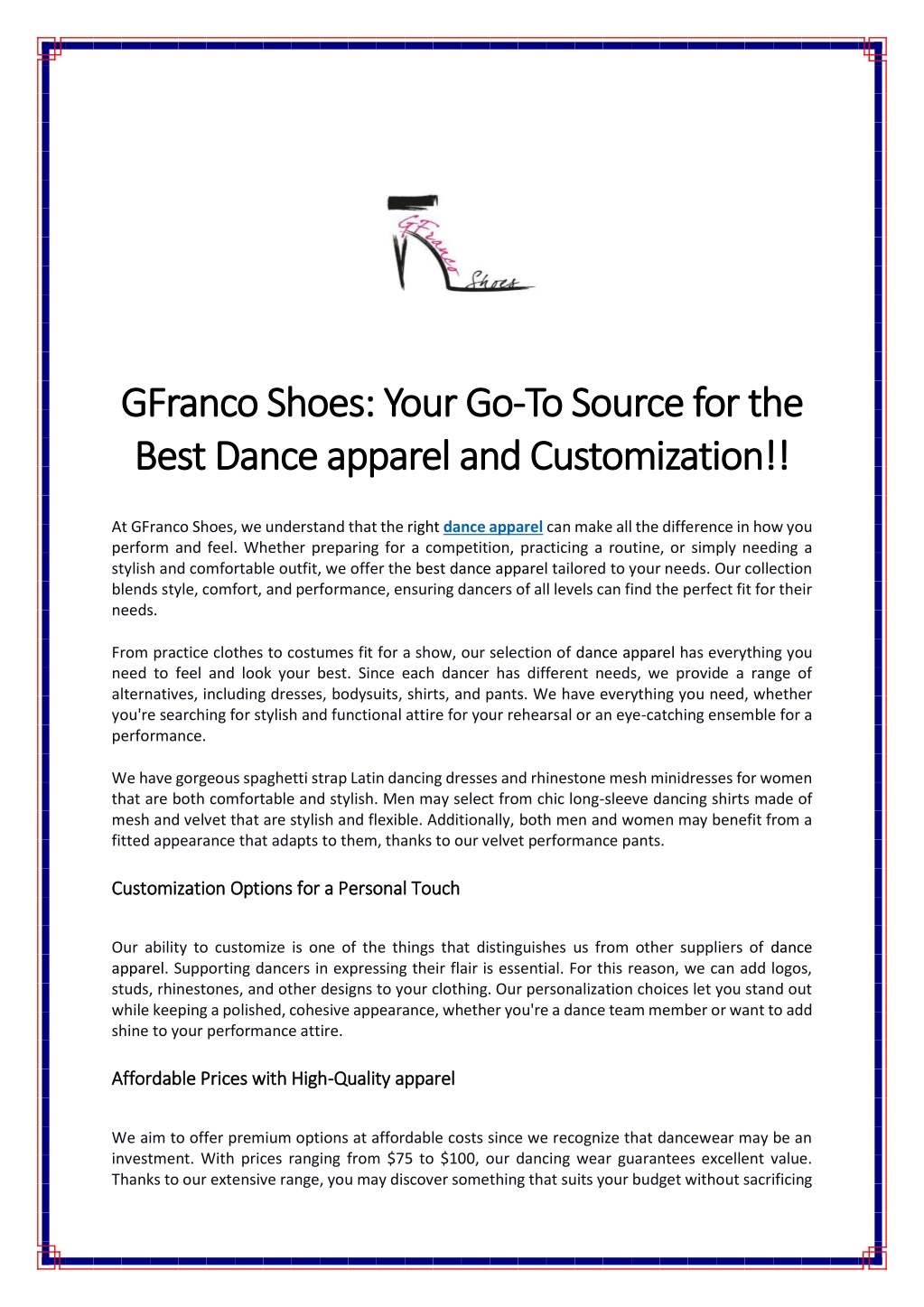 GFranco Shoes

GFranco Shoes: Your Go-To Source for the Best Dance apparel and Customization!!

At GFranco Shoes, we understand that the right dance apparel can make all the difference in how you perform and feel. Whether preparing for a competition, practicing a routine, or simply needing a stylish and comfortable outfit, we offer the best dance apparel tailored to your needs. Our collection blends style, comfort, and performance, ensuring dancers of all levels can find the perfect fit for their needs.

From practice clothes to costumes fit for a show, our selection of dance apparel has everything you need to feel and look your best. Since each dancer has different needs, we provide a range of alternatives, including dresses, bodysuits, shirts, and pants. We have everything you need, whether you're searching for stylish and functional attire for your rehearsal or an eye-catching ensemble for a performance.

We have gorgeous spaghetti strap Latin dancing dresses and rhinestone mesh minidresses for women that are both comfortable and stylish. Men may select from chic long-sleeve dancing shirts made of mesh and velvet that are stylish and flexible. Additionally, both men and women may benefit from a fitted appearance that adapts to them, thanks to our velvet performance pants.

Customization Options for a Personal Touch

Our ability to customize is one of the things that distinguishes us from other suppliers of dance apparel. Supporting dancers in expressing their flair is essential. For this reason, we can add logos, studs, rhinestones, and other designs to your clothing. Our personalization choices let you stand out while keeping a polished, cohesive appearance, whether you're a dance team member or want to add shine to your performance attire.

Affordable Prices with High-Quality apparel

We aim to offer premium options at affordable costs since we recognize that dancewear may be an investment. With prices ranging from $75 to $100, our dancing wear guarantees excellent value. Thanks to our extensive range, you may discover something that suits your budget without sacrificing